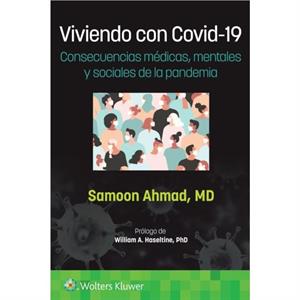 Viviendo con Covid-19
Consecuencias médicas, mentales y sociales de la pandemia

Samoon Ahmad, MD

Prólogo de
William A. Haseltine, PhD

Wolters Kluwer